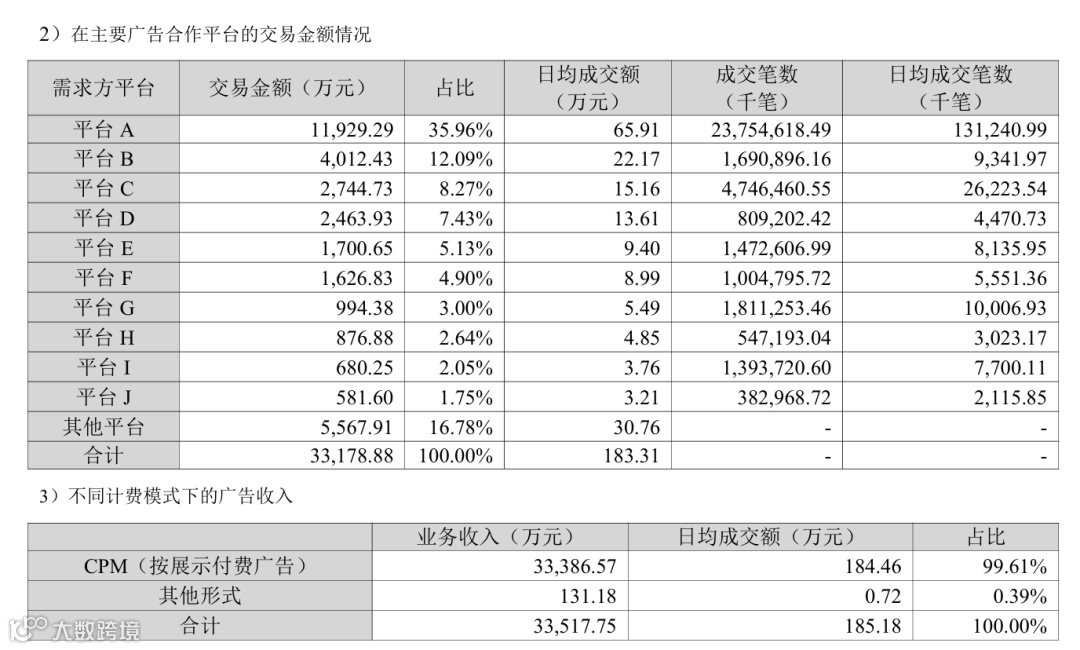 2）在主要广告合作平台的交易金额情况

| 需求方平台 | 交易金额（万元） | 占比 | 日均成交额（万元） | 成交笔数（千笔） | 日均成交笔数（千笔） |
|---|---|---|---|---|---|
| 平台 A | 11,929.29 | 35.96% | 65.91 | 23,754,618.49 | 131,240.99 |
| 平台 B | 4,012.43 | 12.09% | 22.17 | 1,690,896.16 | 9,341.97 |
| 平台 C | 2,744.73 | 8.27% | 15.16 | 4,746,460.55 | 26,223.54 |
| 平台 D | 2,463.93 | 7.43% | 13.61 | 809,202.42 | 4,470.73 |
| 平台 E | 1,700.65 | 5.13% | 9.40 | 1,472,606.99 | 8,135.95 |
| 平台 F | 1,626.83 | 4.90% | 8.99 | 1,004,795.72 | 5,551.36 |
| 平台 G | 994.38 | 3.00% | 5.49 | 1,811,253.46 | 10,006.93 |
| 平台 H | 876.88 | 2.64% | 4.85 | 547,193.04 | 3,023.17 |
| 平台 I | 680.25 | 2.05% | 3.76 | 1,393,720.60 | 7,700.11 |
| 平台 J | 581.60 | 1.75% | 3.21 | 382,968.72 | 2,115.85 |
| 其他平台 | 5,567.91 | 16.78% | 30.76 | - | - |
| 合计 | 33,178.88 | 100.00% | 183.31 | - | - |

3）不同计费模式下的广告收入

| | 业务收入（万元） | 日均成交额（万元） | 占比 |
|---|---|---|---|
| CPM（按展示付费广告） | 33,386.57 | 184.46 | 99.61% |
| 其他形式 | 131.18 | 0.72 | 0.39% |
| 合计 | 33,517.75 | 185.18 | 100.00% |

大数跨境